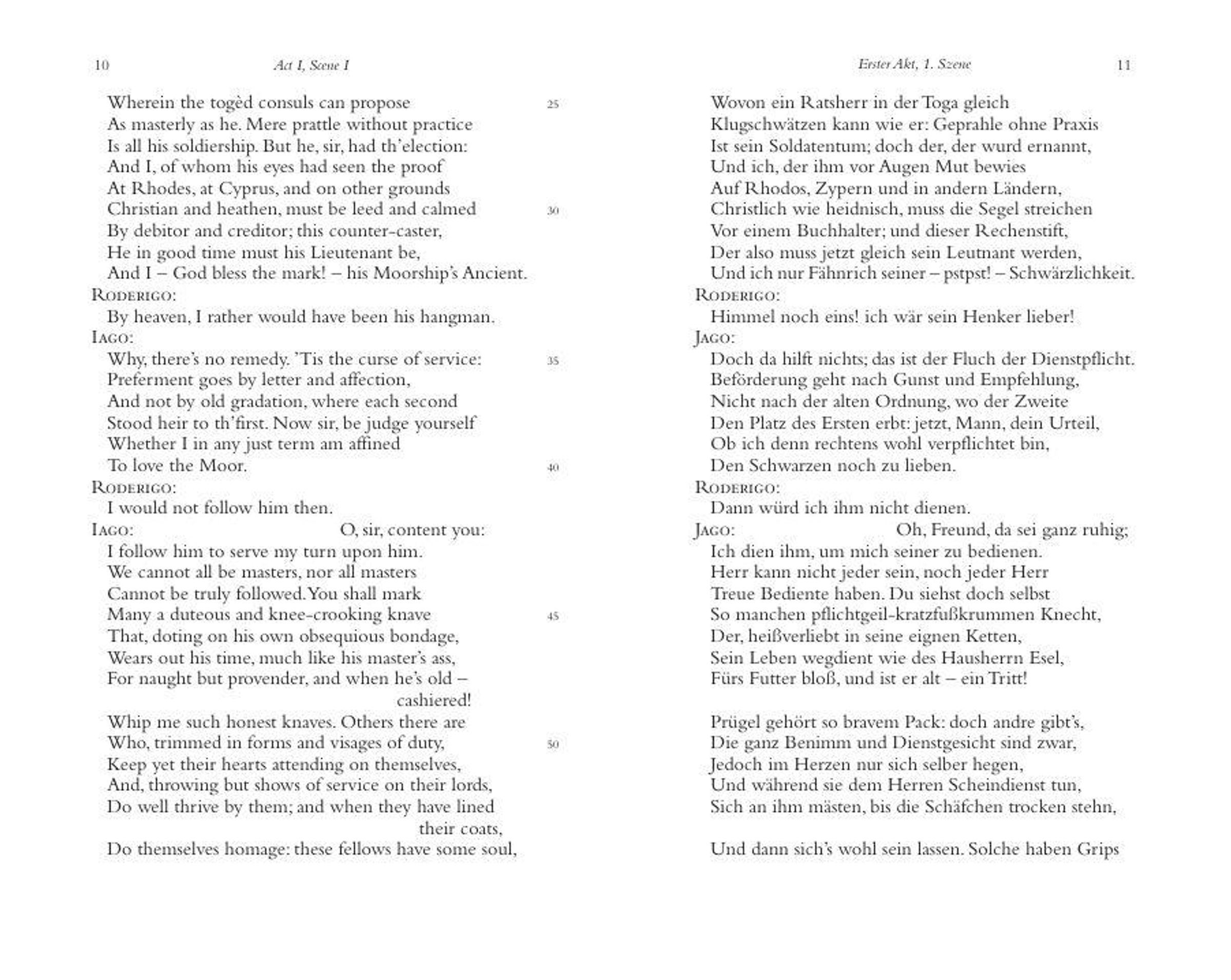 10 Act I, Scene I

Wherein the togèd consuls can propose 25
As masterly as he. Mere prattle without practice
Is all his soldiership. But he, sir, had th'election:
And I, of whom his eyes had seen the proof
At Rhodes, at Cyprus, and on other grounds
Christian and heathen, must be leed and calmed 30
By debitor and creditor; this counter-caster,
He in good time must his Lieutenant be,
And I – God bless the mark! – his Moorship's Ancient.
RODERIGO:
By heaven, I rather would have been his hangman.
IAGO:
Why, there's no remedy. 'Tis the curse of service: 35
Preferment goes by letter and affection,
And not by old gradation, where each second
Stood heir to th'first. Now sir, be judge yourself
Whether I in any just term am affined
To love the Moor. 40
RODERIGO:
I would not follow him then.
IAGO: O, sir, content you:
I follow him to serve my turn upon him.
We cannot all be masters, nor all masters
Cannot be truly followed. You shall mark
Many a duteous and knee-crooking knave 45
That, doting on his own obsequious bondage,
Wears out his time, much like his master's ass,
For naught but provender, and when he's old – cashiered!
Whip me such honest knaves. Others there are
Who, trimmed in forms and visages of duty, 50
Keep yet their hearts attending on themselves,
And, throwing but shows of service on their lords,
Do well thrive by them; and when they have lined their coats,
Do themselves homage: these fellows have some soul,

Erster Akt, 1. Szene 11

Wovon ein Ratsherr in der Toga gleich
Klugschwätzen kann wie er: Geprahle ohne Praxis
Ist sein Soldatentum; doch der, der wurd ernannt,
Und ich, der ihm vor Augen Mut bewies
Auf Rhodos, Zypern und in andern Ländern,
Christlich wie heidnisch, muss die Segel streichen
Vor einem Buchhalter; und dieser Rechenstift,
Der also muss jetzt gleich sein Leutnant werden,
Und ich nur Fähnrich seiner – pstpst! – Schwärzlichkeit.
RODERIGO:
Himmel noch eins! ich wär sein Henker lieber!
JAGO:
Doch da hilft nichts; das ist der Fluch der Dienstpflicht.
Beförderung geht nach Gunst und Empfehlung,
Nicht nach der alten Ordnung, wo der Zweite
Den Platz des Ersten erbt: jetzt, Mann, dein Urteil,
Ob ich denn rechtens wohl verpflichtet bin,
Den Schwarzen noch zu lieben.
RODERIGO:
Dann würd ich ihm nicht dienen.
JAGO: Oh, Freund, da sei ganz ruhig;
Ich dien ihm, um mich seiner zu bedienen.
Herr kann nicht jeder sein, noch jeder Herr
Treue Bediente haben. Du siehst doch selbst
So manchen pflichtgeil-kratzfußkrummen Knecht,
Der, heißverliebt in seine eignen Ketten,
Sein Leben wegdient wie des Hausherrn Esel,
Fürs Futter bloß, und ist er alt – ein Tritt!

Prügel gehört so bravem Pack: doch andre gibt's,
Die ganz Benimm und Dienstgesicht sind zwar,
Jedoch im Herzen nur sich selber hegen,
Und während sie dem Herren Scheindienst tun,
Sich an ihm mästen, bis die Schäfchen trocken stehn,

Und dann sich's wohl sein lassen. Solche haben Grips